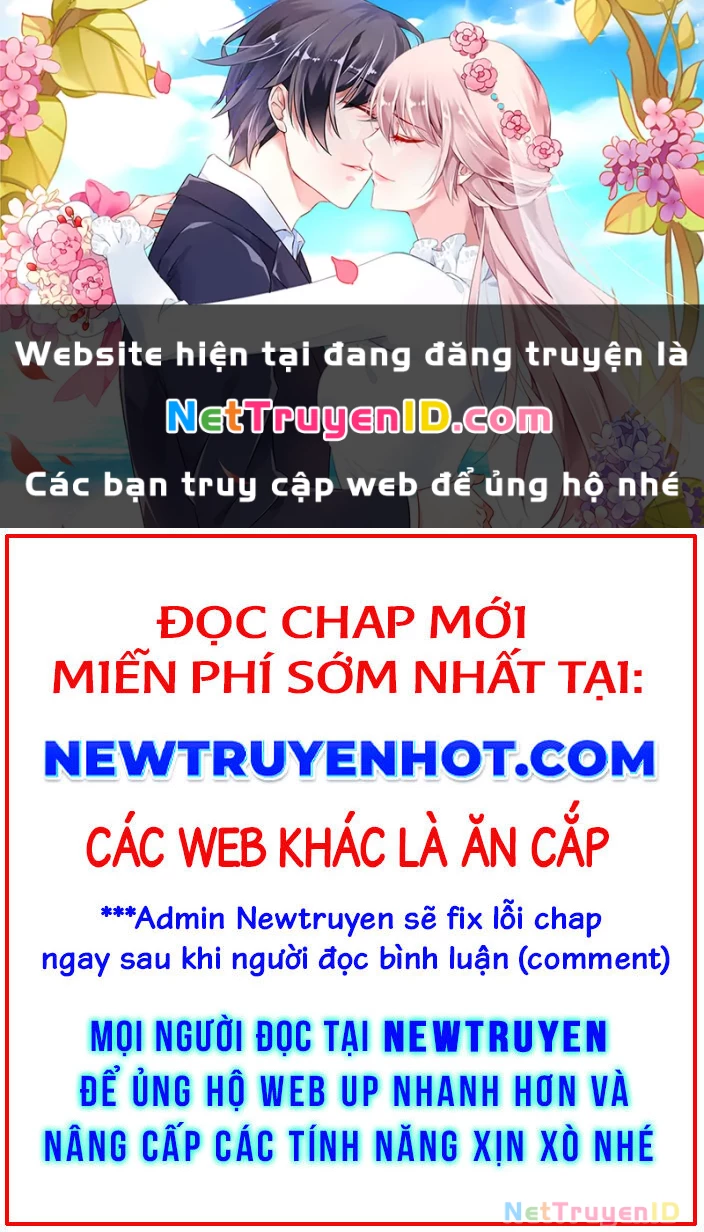 Website hiện tại đang đăng truyện là

NetTruyenID.com

Các bạn truy cập web để ủng hộ nhé

ĐỌC CHAP MỚI
MIỄN PHÍ SỚM NHẤT TẠI:

NEWTRUYENHOT.COM

CÁC WEB KHÁC LÀ ĂN CẮP

***Admin Newtruyen sẽ fix lỗi chap ngay sau khi người đọc bình luận (comment)

MỌI NGƯỜI ĐỌC TẠI NEWTRUYEN ĐỂ ỦNG HỘ WEB UP NHANH HƠN VÀ NÂNG CẤP CÁC TÍNH NĂNG XỊN XÒ NHÉ

NetTruyenID